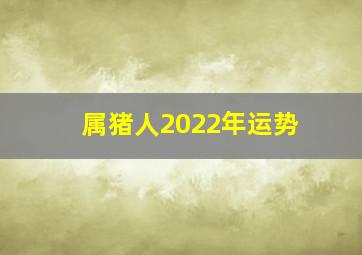 属猪人2022年运势